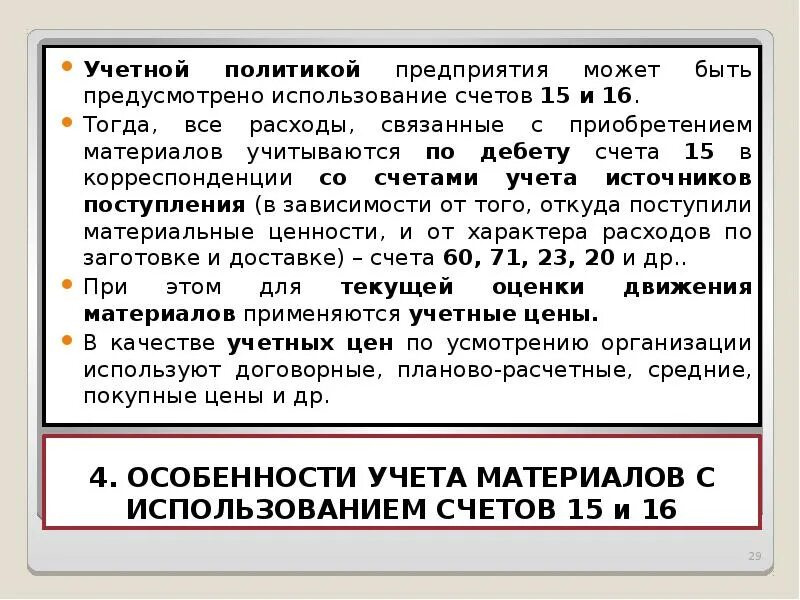 • Учетной политикой предприятия может быть предусмотрено использование счетов 15 и 16.
• Тогда, все расходы, связанные с приобретением материалов учитываются по дебету счета 15 в корреспонденции со счетами учета источников поступления (в зависимости от того, откуда поступили материальные ценности, и от характера расходов по заготовке и доставке) – счета 60, 71, 23, 20 и др..
• При этом для текущей оценки движения материалов применяются учетные цены.
• В качестве учетных цен по усмотрению организации используют договорные, планово-расчетные, средние, покупные цены и др.

4. ОСОБЕННОСТИ УЧЕТА МАТЕРИАЛОВ С ИСПОЛЬЗОВАНИЕМ СЧЕТОВ 15 и 16

29